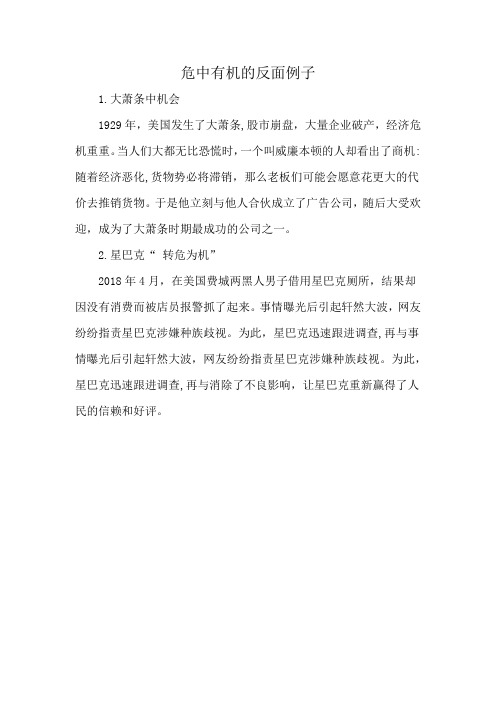 危中有机的反面例子

1.大萧条中机会

1929年，美国发生了大萧条，股市崩盘，大量企业破产，经济危机重重。当人们大都无比恐慌时，一个叫威廉本顿的人却看出了商机：随着经济恶化，货物势必将滞销，那么老板们可能会愿意花更大的代价去推销货物。于是他立刻与他人合伙成立了广告公司，随后大受欢迎，成为了大萧条时期最成功的公司之一。

2.星巴克“ 转危为机”

2018年4月，在美国费城两黑人男子借用星巴克厕所，结果却因没有消费而被店员报警抓了起来。事情曝光后引起轩然大波，网友纷纷指责星巴克涉嫌种族歧视。为此，星巴克迅速跟进调查，再与事情曝光后引起轩然大波，网友纷纷指责星巴克涉嫌种族歧视。为此，星巴克迅速跟进调查，再与消除了不良影响，让星巴克重新赢得了人民的信赖和好评。